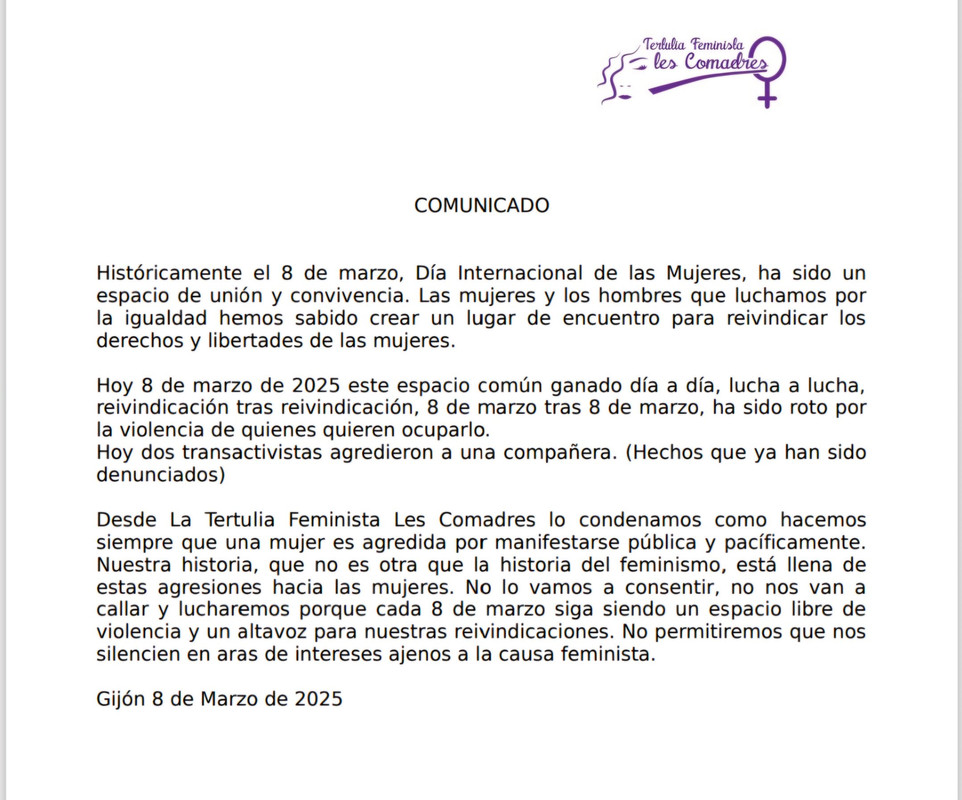 Tertulia Feminista
les Comadres

COMUNICADO

Históricamente el 8 de marzo, Día Internacional de las Mujeres, ha sido un espacio de unión y convivencia. Las mujeres y los hombres que luchamos por la igualdad hemos sabido crear un lugar de encuentro para reivindicar los derechos y libertades de las mujeres.

Hoy 8 de marzo de 2025 este espacio común ganado día a día, lucha a lucha, reivindicación tras reivindicación, 8 de marzo tras 8 de marzo, ha sido roto por la violencia de quienes quieren ocuparlo.
Hoy dos transactivistas agredieron a una compañera. (Hechos que ya han sido denunciados)

Desde La Tertulia Feminista Les Comadres lo condenamos como hacemos siempre que una mujer es agredida por manifestarse pública y pacíficamente. Nuestra historia, que no es otra que la historia del feminismo, está llena de estas agresiones hacia las mujeres. No lo vamos a consentir, no nos van a callar y lucharemos porque cada 8 de marzo siga siendo un espacio libre de violencia y un altavoz para nuestras reivindicaciones. No permitiremos que nos silencien en aras de intereses ajenos a la causa feminista.

Gijón 8 de Marzo de 2025